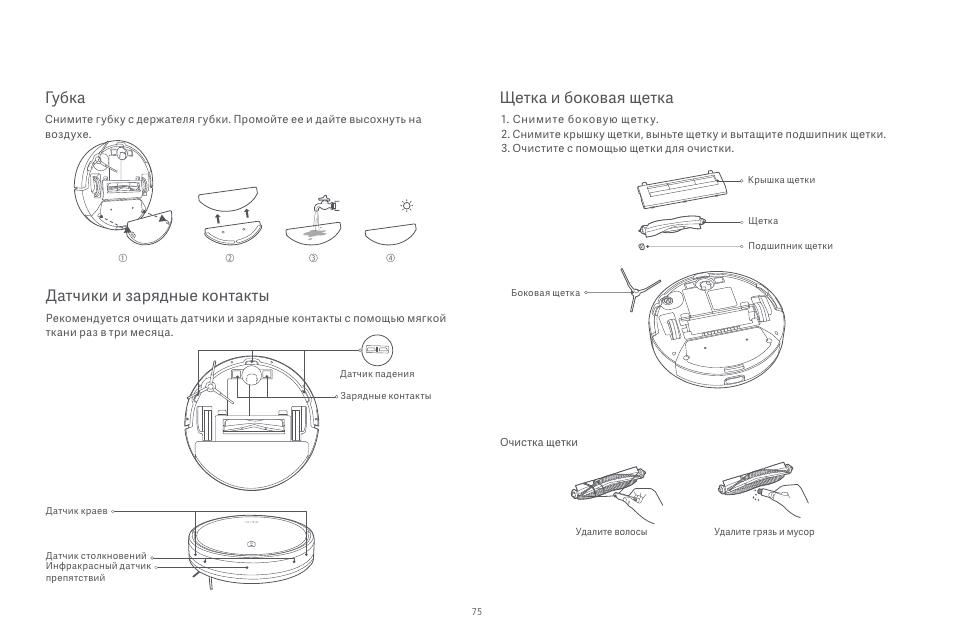 Губка

Снимите губку с держателя губки. Промойте ее и дайте высохнуть на воздухе.

① ② ③ ④

Датчики и зарядные контакты

Рекомендуется очищать датчики и зарядные контакты с помощью мягкой ткани раз в три месяца.

Датчик падения

Зарядные контакты

Датчик краев

Датчик столкновений

Инфракрасный датчик препятствий

Щетка и боковая щетка

1. Снимите боковую щетку.
2. Снимите крышку щетки, выньте щетку и вытащите подшипник щетки.
3. Очистите с помощью щетки для очистки.

Крышка щетки

Щетка

Подшипник щетки

Боковая щетка

Очистка щетки

Удалите волосы

Удалите грязь и мусор

75